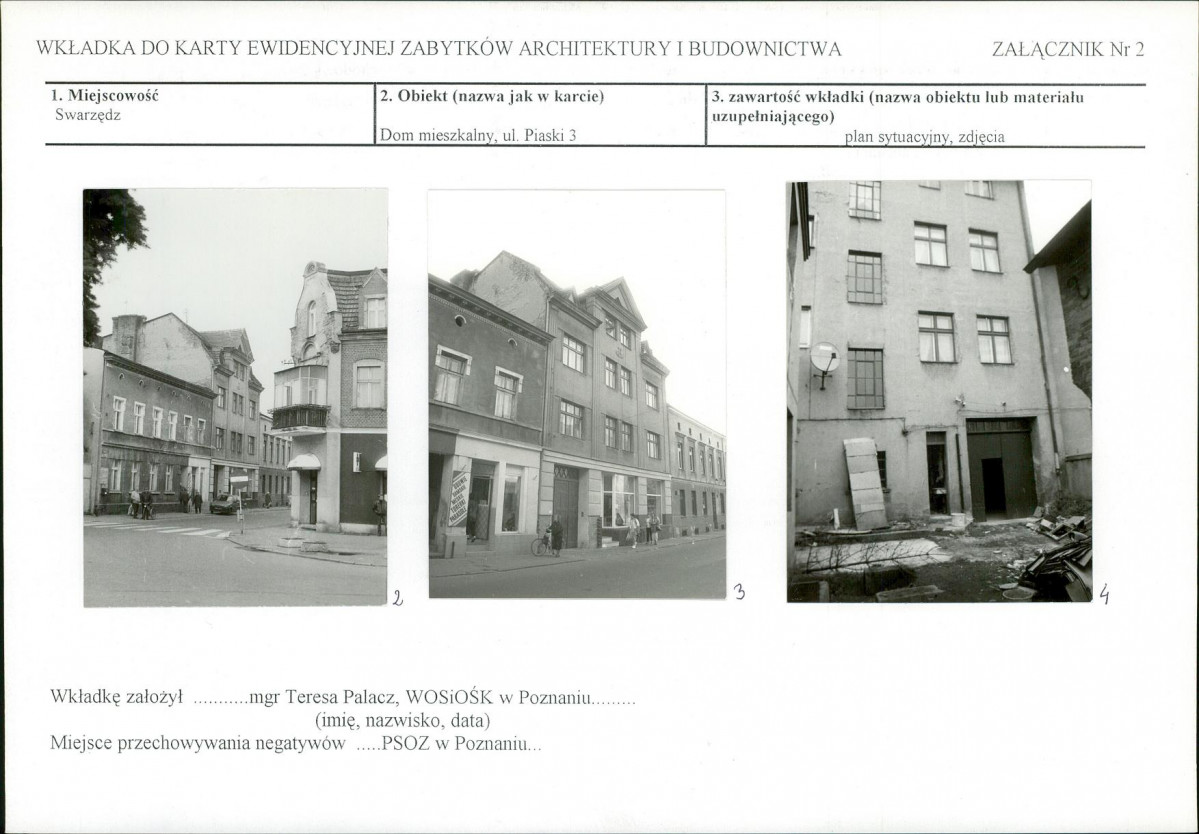 WKŁADKA DO KARTY EWIDENCYJNEJ ZABYTKÓW ARCHITEKTURY I BUDOWNICTWA

ZAŁĄCZNIK Nr 2

1. Miejscowość
Swarzędz

2. Obiekt (nazwa jak w karcie)
Dom mieszkalny, ul. Piaski 3

3. zawartość wkładki (nazwa obiektu lub materiału uzupełniającego)
plan sytuacyjny, zdjęcia

2

3

4

Wkładkę założył ...........mgr Teresa Palacz, WOSiOŚK w Poznaniu.........
(imię, nazwisko, data)
Miejsce przechowywania negatywów .....PSOZ w Poznaniu...